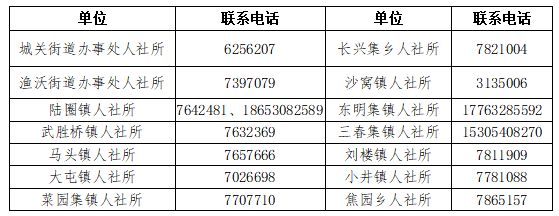 | 单位 | 联系电话 | 单位 | 联系电话 |
|---|---|---|---|
| 城关街道办事处人社所 | 6256207 | 长兴集乡人社所 | 7821004 |
| 渔沃街道办事处人社所 | 7397079 | 沙窝镇人社所 | 3135006 |
| 陆圈镇人社所 | 7642481、18653082589 | 东明集镇人社所 | 17763285592 |
| 武胜桥镇人社所 | 7632369 | 三春集镇人社所 | 15305408270 |
| 马头镇人社所 | 7657666 | 刘楼镇人社所 | 7811909 |
| 大屯镇人社所 | 7026698 | 小井镇人社所 | 7781088 |
| 菜园集镇人社所 | 7707710 | 焦园乡人社所 | 7865157 |